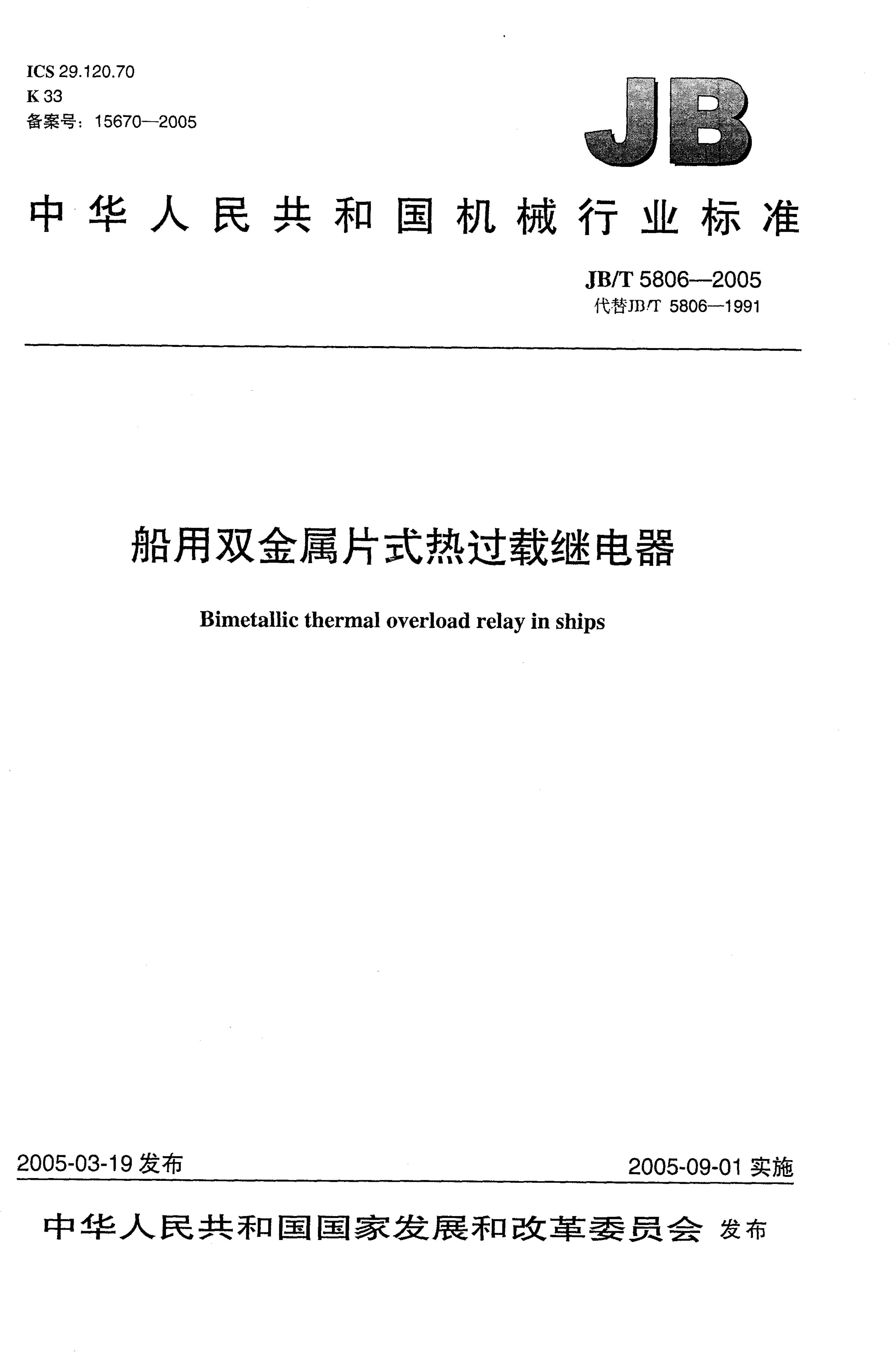 ICS 29.120.70
K 33
备案号：15670—2005

JB

中华人民共和国机械行业标准

JB/T 5806—2005
代替JB/T 5806—1991

船用双金属片式热过载继电器

Bimetallic thermal overload relay in ships

2005-03-19 发布

2005-09-01 实施

中华人民共和国国家发展和改革委员会 发布